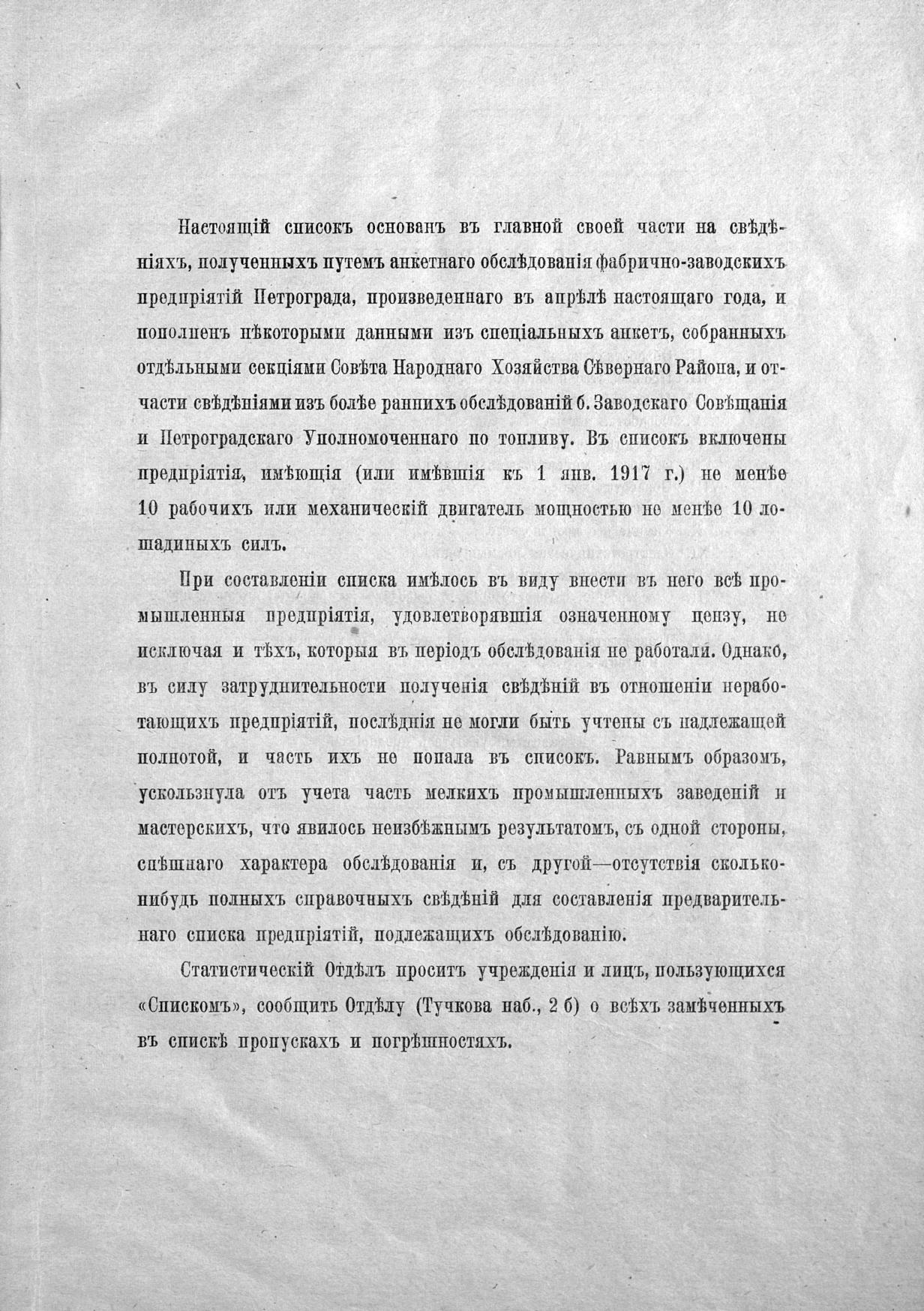 Настоящій списокъ основанъ въ главной своей части на свѣдѣніяхъ, полученныхъ путемъ анкетнаго обслѣдованія фабрично-заводскихъ предпріятій Петрограда, произведеннаго въ апрѣлѣ настоящаго года, и пополненъ нѣкоторыми данными изъ спеціальныхъ анкетъ, собранныхъ отдѣльными секціями Совѣта Народнаго Хозяйства Сѣвернаго Района, и отчасти свѣдѣніями изъ болѣе раннихъ обслѣдованій б. Заводскаго Совѣщанія и Петроградскаго Уполномоченнаго по топливу. Въ списокъ включены предпріятія, имѣющія (или имѣвшія къ 1 янв. 1917 г.) не менѣе 10 рабочихъ или механическій двигатель мощностью не менѣе 10 лошадиныхъ силъ.

При составленіи списка имѣлось въ виду внести въ него всѣ промышленныя предпріятія, удовлетворявшія означенному цензу, не исключая и тѣхъ, которыя въ періодъ обслѣдованія не работали. Однако, въ силу затруднительности полученія свѣдѣній въ отношеніи неработающихъ предпріятій, послѣднія не могли быть учтены съ надлежащей полнотой, и часть ихъ не попала въ списокъ. Равнымъ образомъ, ускользнула отъ учета часть мелкихъ промышленныхъ заведеній и мастерскихъ, что явилось неизбѣжнымъ результатомъ, съ одной стороны, спѣшнаго характера обслѣдованія и, съ другой—отсутствія сколько-нибудь полныхъ справочныхъ свѣдѣній для составленія предварительнаго списка предпріятій, подлежащихъ обслѣдованію.

Статистическій Отдѣлъ проситъ учрежденія и лицъ, пользующихся «Спискомъ», сообщить Отдѣлу (Тучкова наб., 2 б) о всѣхъ замѣченныхъ въ спискѣ пропускахъ и погрѣшностяхъ.